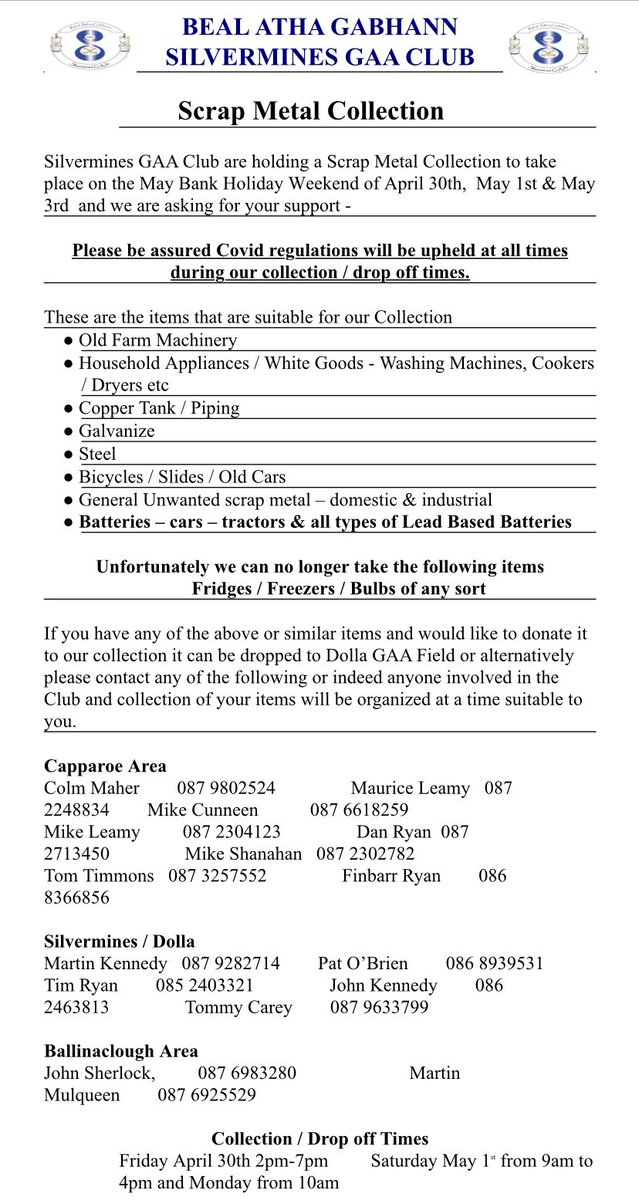 BEAL ATHA GABHANN
SILVERMINES GAA CLUB

Scrap Metal Collection

Silvermines GAA Club are holding a Scrap Metal Collection to take place on the May Bank Holiday Weekend of April 30th, May 1st & May 3rd and we are asking for your support -

Please be assured Covid regulations will be upheld at all times during our collection / drop off times.

These are the items that are suitable for our Collection
● Old Farm Machinery
● Household Appliances / White Goods - Washing Machines, Cookers / Dryers etc
● Copper Tank / Piping
● Galvanize
● Steel
● Bicycles / Slides / Old Cars
● General Unwanted scrap metal – domestic & industrial
● Batteries – cars – tractors & all types of Lead Based Batteries

Unfortunately we can no longer take the following items
Fridges / Freezers / Bulbs of any sort

If you have any of the above or similar items and would like to donate it to our collection it can be dropped to Dolla GAA Field or alternatively please contact any of the following or indeed anyone involved in the Club and collection of your items will be organized at a time suitable to you.

Capparoe Area
Colm Maher 087 9802524 Maurice Leamy 087 2248834 Mike Cunneen 087 6618259
Mike Leamy 087 2304123 Dan Ryan 087 2713450 Mike Shanahan 087 2302782
Tom Timmons 087 3257552 Finbarr Ryan 086 8366856

Silvermines / Dolla
Martin Kennedy 087 9282714 Pat O'Brien 086 8939531
Tim Ryan 085 2403321 John Kennedy 086 2463813 Tommy Carey 087 9633799

Ballinaclough Area
John Sherlock, 087 6983280 Martin Mulqueen 087 6925529

Collection / Drop off Times
Friday April 30th 2pm-7pm Saturday May 1st from 9am to 4pm and Monday from 10am